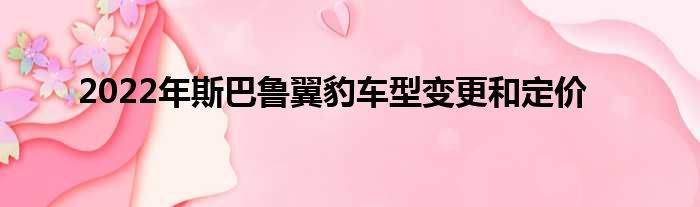 2022年斯巴鲁翼豹车型变更和定价